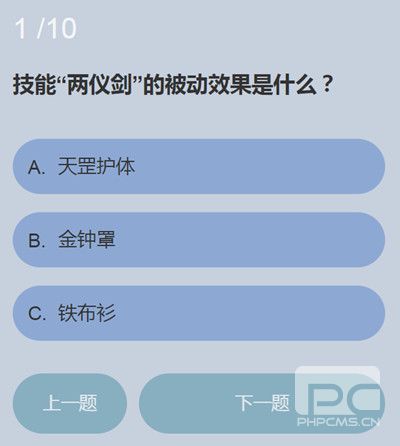 1 /10

技能“两仪剑”的被动效果是什么？

A. 天罡护体

B. 金钟罩

C. 铁布衫

上一题

下一题

PC
PHPCMS.CN